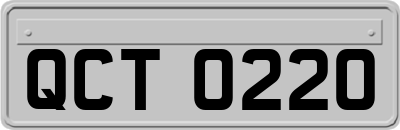 QCT 0220